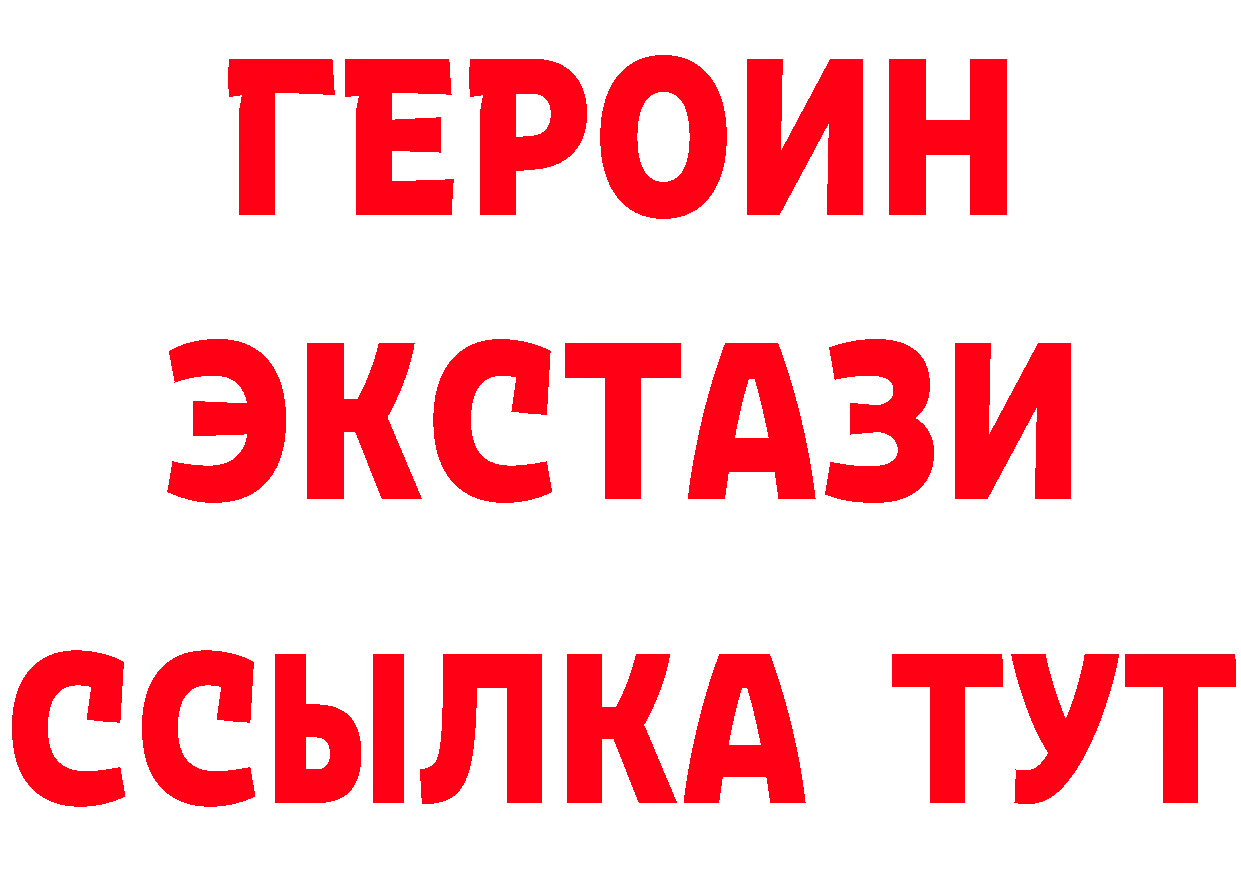 ГЕРОИН
ЭКСТАЗИ
ССЫЛКА ТУТ